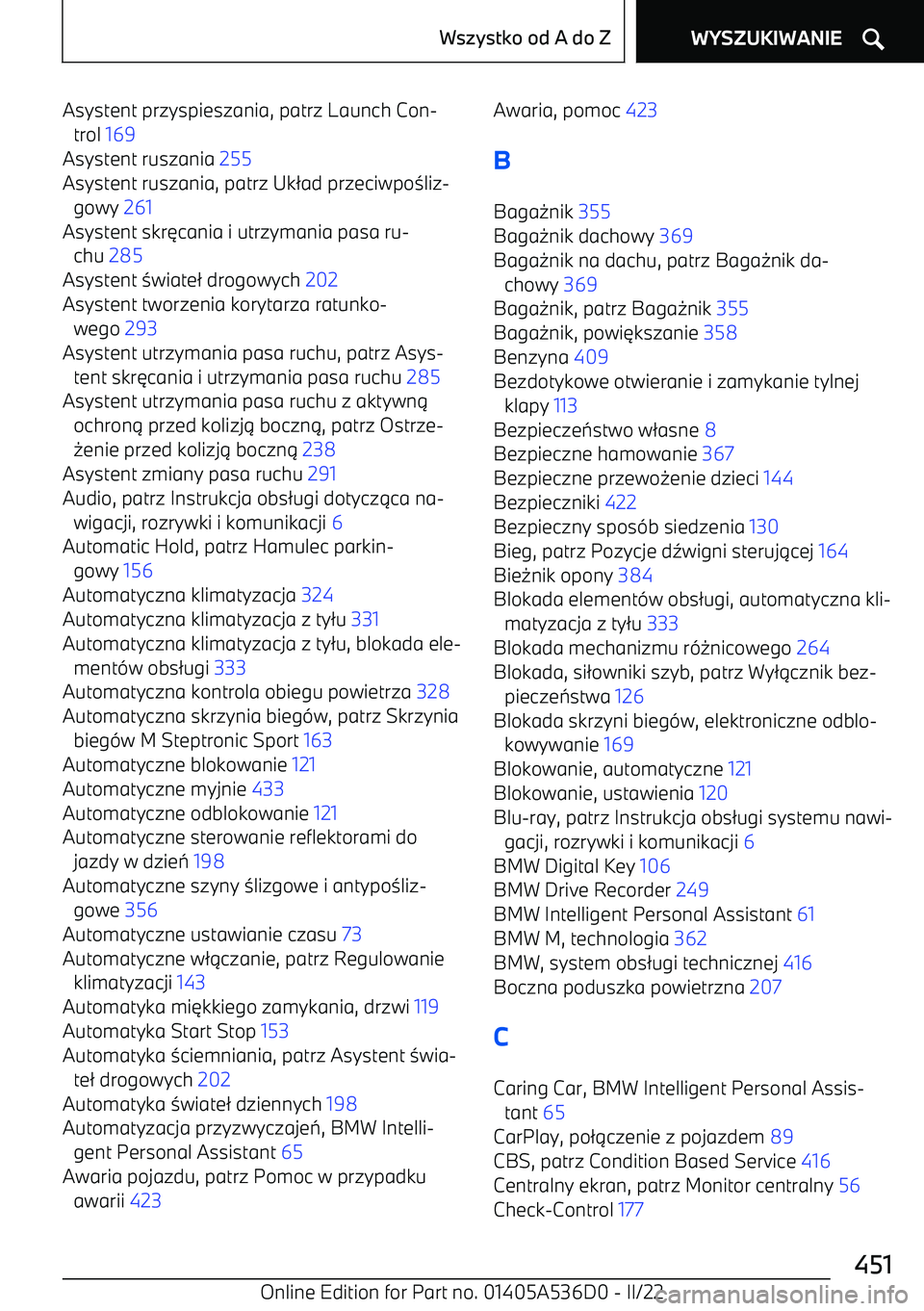 Wszystko od A do Z

WYSZUKIWANIE

Asystent przyspieszania, patrz Launch Control 169
Asystent ruszania 255
Asystent ruszania, patrz Układ przeciwpoślizgowy 261
Asystent skręcania i utrzymania pasa ruchu 285
Asystent świateł drogowych 202
Asystent tworzenia korytarza ratunkowego 293
Asystent utrzymania pasa ruchu, patrz Asystent skręcania i utrzymania pasa ruchu 285
Asystent utrzymania pasa ruchu z aktywną ochroną przed kolizją boczną, patrz Ostrzeżenie przed kolizją boczną 238
Asystent zmiany pasa ruchu 291
Audio, patrz Instrukcja obsługi dotycząca nawigacji, rozrywki i komunikacji 6
Automatic Hold, patrz Hamulec parkingowy 156
Automatyczna klimatyzacja 324
Automatyczna klimatyzacja z tyłu 331
Automatyczna klimatyzacja z tyłu, blokada elementów obsługi 333
Automatyczna kontrola obiegu powietrza 328
Automatyczna skrzynia biegów, patrz Skrzynia biegów M Steptronic Sport 163
Automatyczne blokowanie 121
Automatyczne myjnie 433
Automatyczne odblokowanie 121
Automatyczne sterowanie reflektorami do jazdy w dzień 198
Automatyczne szyny ślizgowe i antypoślizgowe 356
Automatyczne ustawianie czasu 73
Automatyczne włączanie, patrz Regulowanie klimatyzacji 143
Automatyka miękkiego zamykania, drzwi 119
Automatyka Start Stop 153
Automatyka ściemniania, patrz Asystent świateł drogowych 202
Automatyka świateł dziennych 198
Automatyzacja przyzwyczajeń, BMW Intelligent Personal Assistant 65
Awaria pojazdu, patrz Pomoc w przypadku awarii 423

Awaria, pomoc 423

B

Bagażnik 355
Bagażnik dachowy 369
Bagażnik na dachu, patrz Bagażnik dachowy 369
Bagażnik, patrz Bagażnik 355
Bagażnik, powiększanie 358
Benzyna 409
Bezdotykowe otwieranie i zamykanie tylnej klapy 113
Bezpieczeństwo własne 8
Bezpieczne hamowanie 367
Bezpieczne przewożenie dzieci 144
Bezpieczniki 422
Bezpieczny sposób siedzenia 130
Bieg, patrz Pozycje dźwigni sterującej 164
Bieżnik opony 384
Blokada elementów obsługi, automatyczna klimatyzacja z tyłu 333
Blokada mechanizmu różnicowego 264
Blokada, siłowniki szyb, patrz Wyłącznik bezpieczeństwa 126
Blokada skrzyni biegów, elektroniczne odblokowywanie 169
Blokowanie, automatyczne 121
Blokowanie, ustawienia 120
Blu-ray, patrz Instrukcja obsługi systemu nawigacji, rozrywki i komunikacji 6
BMW Digital Key 106
BMW Drive Recorder 249
BMW Intelligent Personal Assistant 61
BMW M, technologia 362
BMW, system obsługi technicznej 416
Boczna poduszka powietrzna 207

C

Caring Car, BMW Intelligent Personal Assistant 65
CarPlay, połączenie z pojazdem 89
CBS, patrz Condition Based Service 416
Centralny ekran, patrz Monitor centralny 56
Check-Control 177

451

Online Edition for Part no. 01405A536D0 - II/22 carmanualsonline.info